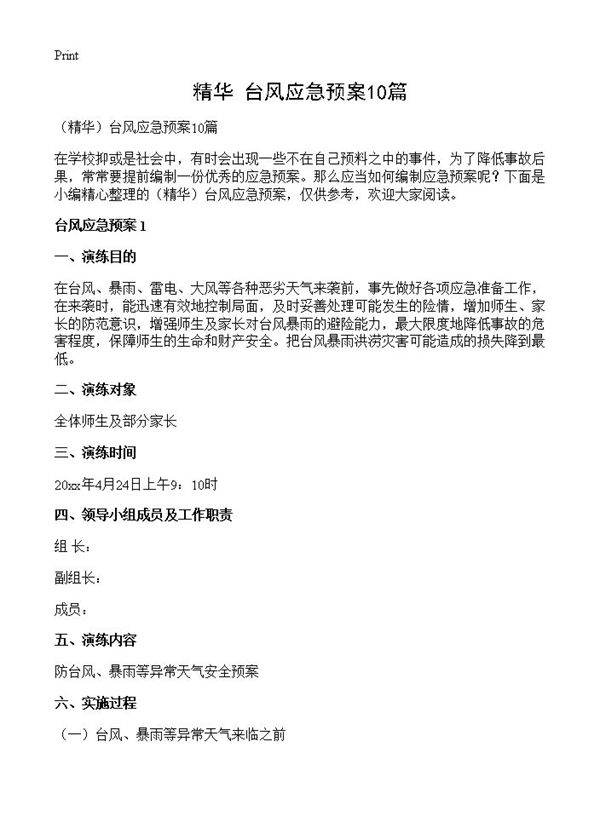 Print

精华 台风应急预案10篇

（精华）台风应急预案10篇

在学校抑或是社会中，有时会出现一些不在自己预料之中的事件，为了降低事故后果，常常要提前编制一份优秀的应急预案。那么应当如何编制应急预案呢？下面是小编精心整理的（精华）台风应急预案，仅供参考，欢迎大家阅读。

台风应急预案1

一、演练目的

在台风、暴雨、雷电、大风等各种恶劣天气来袭前，事先做好各项应急准备工作，在来袭时，能迅速有效地控制局面，及时妥善处理可能发生的险情，增加师生、家长的防范意识，增强师生及家长对台风暴雨的避险能力，最大限度地降低事故的危害程度，保障师生的生命和财产安全。把台风暴雨洪涝灾害可能造成的损失降到最低。

二、演练对象

全体师生及部分家长

三、演练时间

20xx年4月24日上午9：10时

四、领导小组成员及工作职责

组 长：

副组长：

成员：

五、演练内容

防台风、暴雨等异常天气安全预案

六、实施过程

（一）台风、暴雨等异常天气来临之前